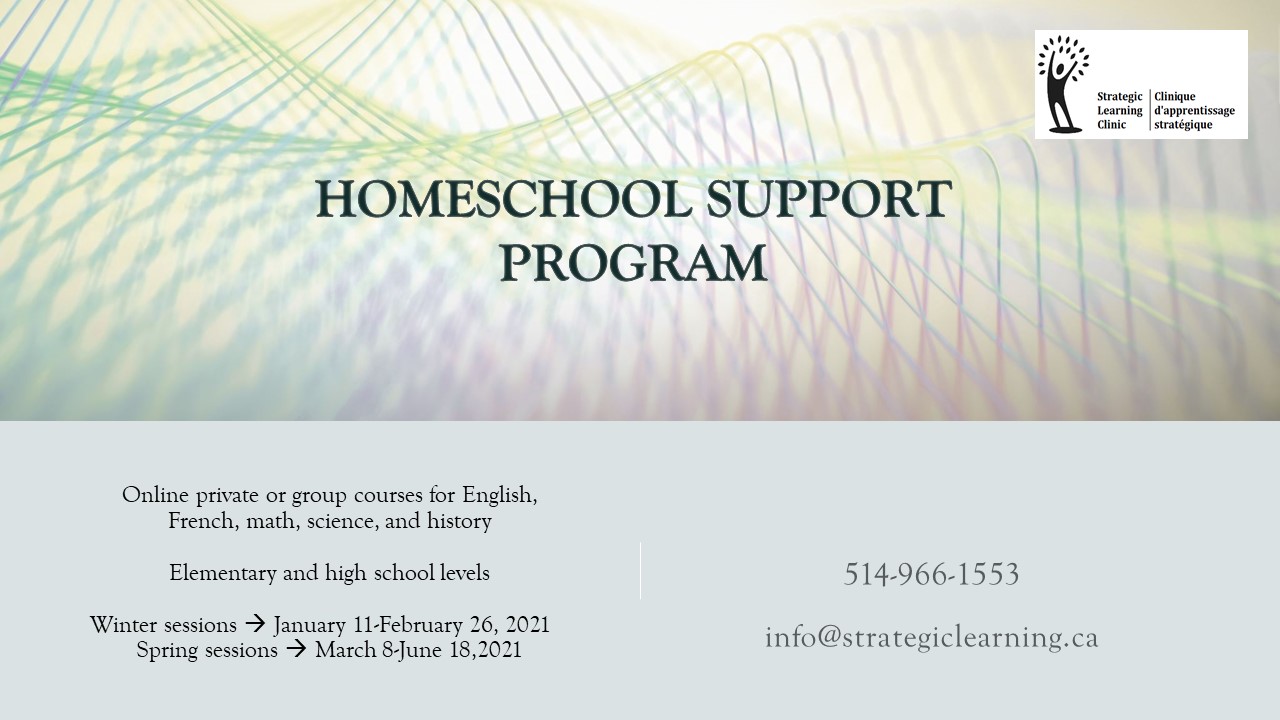 Strategic Learning Clinic | Clinique d'apprentissage stratégique

HOMESCHOOL SUPPORT PROGRAM

Online private or group courses for English, French, math, science, and history

Elementary and high school levels

Winter sessions → January 11-February 26, 2021
Spring sessions → March 8-June 18,2021

514-966-1553

info@strategiclearning.ca